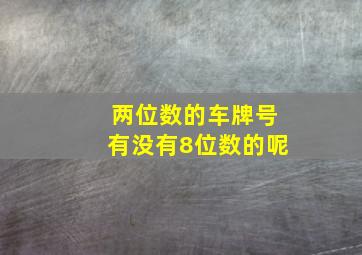 两位数的车牌号
有没有8位数的呢